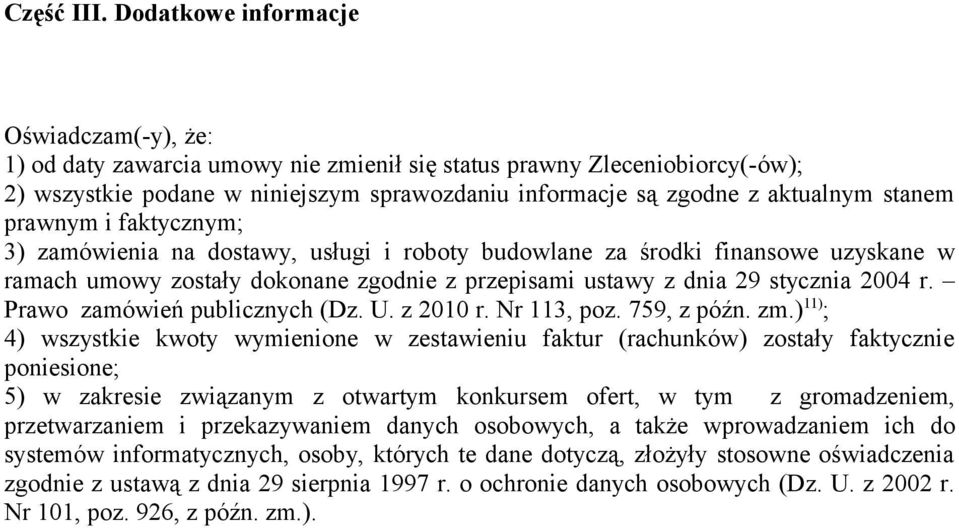 Część III. Dodatkowe informacje

Oświadczam(-y), że:
1) od daty zawarcia umowy nie zmienił się status prawny Zleceniobiorcy(-ów);
2) wszystkie podane w niniejszym sprawozdaniu informacje są zgodne z aktualnym stanem prawnym i faktycznym;
3) zamówienia na dostawy, usługi i roboty budowlane za środki finansowe uzyskane w ramach umowy zostały dokonane zgodnie z przepisami ustawy z dnia 29 stycznia 2004 r. – Prawo zamówień publicznych (Dz. U. z 2010 r. Nr 113, poz. 759, z późn. zm.)$^{11)}$;
4) wszystkie kwoty wymienione w zestawieniu faktur (rachunków) zostały faktycznie poniesione;
5) w zakresie związanym z otwartym konkursem ofert, w tym z gromadzeniem, przetwarzaniem i przekazywaniem danych osobowych, a także wprowadzaniem ich do systemów informatycznych, osoby, których te dane dotyczą, złożyły stosowne oświadczenia zgodnie z ustawą z dnia 29 sierpnia 1997 r. o ochronie danych osobowych (Dz. U. z 2002 r. Nr 101, poz. 926, z późn. zm.).